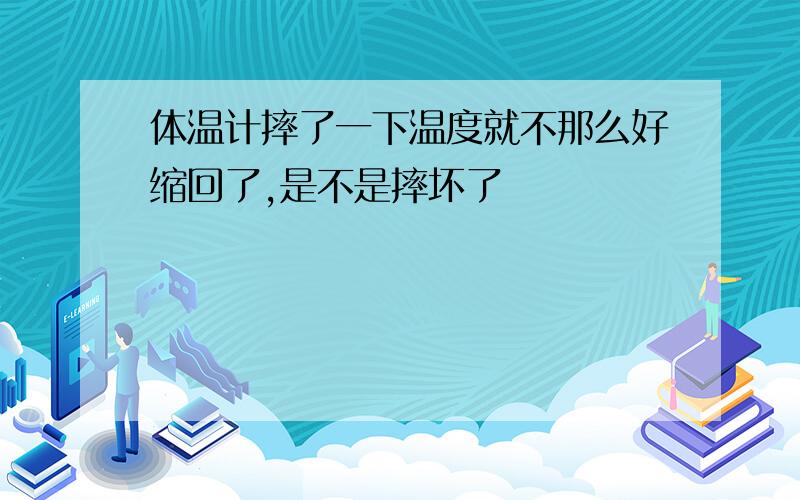 体温计摔了一下温度就不那么好缩回了,是不是摔坏了

E-LEARNING